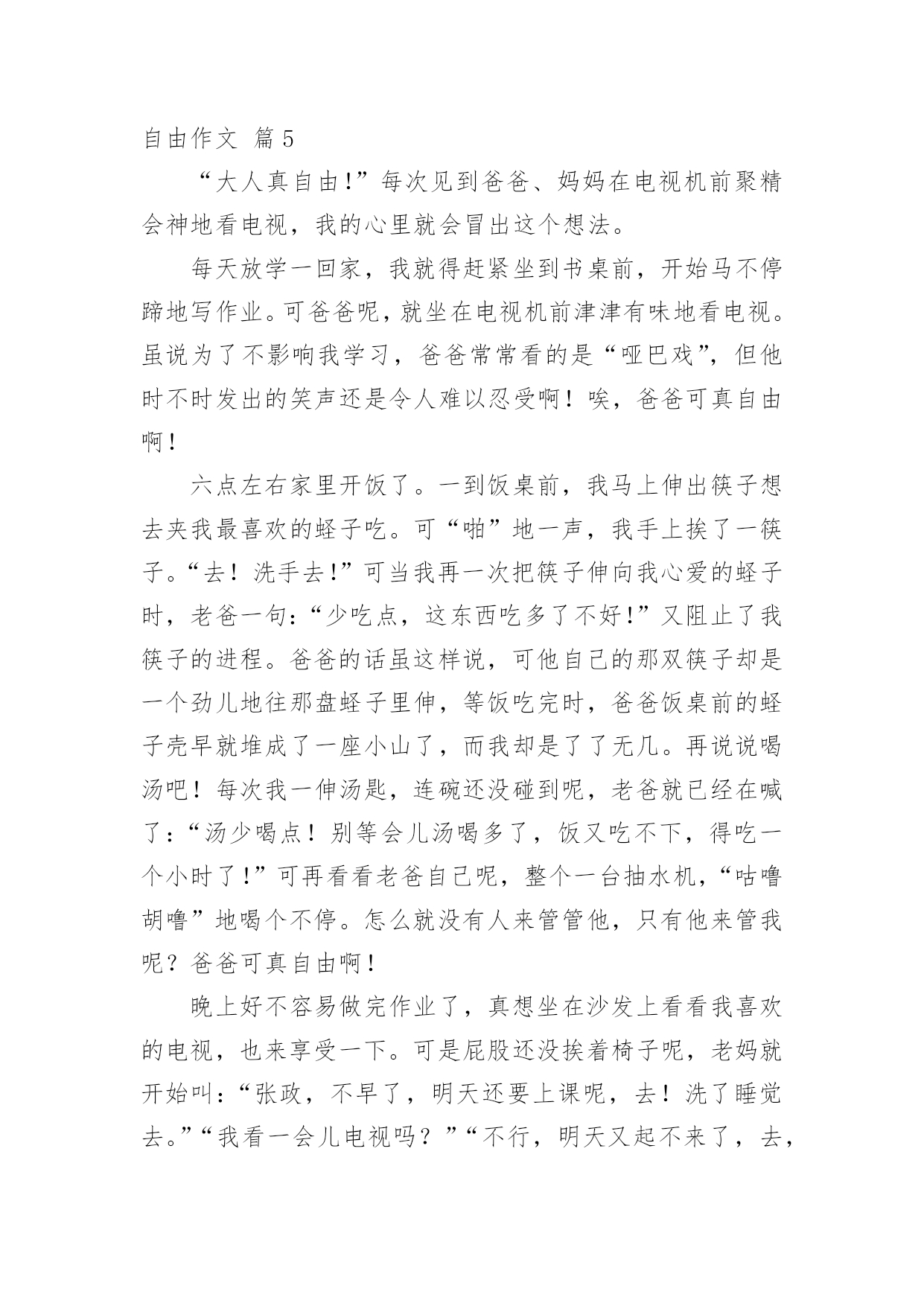 自由作文 篇5

“大人真自由!”每次见到爸爸、妈妈在电视机前聚精会神地看电视，我的心里就会冒出这个想法。

每天放学一回家，我就得赶紧坐到书桌前，开始马不停蹄地写作业。可爸爸呢，就坐在电视机前津津有味地看电视。虽说为了不影响我学习，爸爸常常看的是“哑巴戏”，但他时不时发出的笑声还是令人难以忍受啊！唉，爸爸可真自由啊！

六点左右家里开饭了。一到饭桌前，我马上伸出筷子想去夹我最喜欢的蛏子吃。可“啪”地一声，我手上挨了一筷子。“去！洗手去!”可当我再一次把筷子伸向我心爱的蛏子时，老爸一句:“少吃点，这东西吃多了不好!”又阻止了我筷子的进程。爸爸的话虽这样说，可他自己的那双筷子却是一个劲儿地往那盘蛏子里伸，等饭吃完时，爸爸饭桌前的蛏子壳早就堆成了一座小山了，而我却是了了无几。再说说喝汤吧！每次我一伸汤匙，连碗还没碰到呢，老爸就已经在喊了:“汤少喝点！别等会儿汤喝多了，饭又吃不下，得吃一个小时了!”可再看看老爸自己呢，整个一台抽水机，“咕噜胡噜”地喝个不停。怎么就没有人来管管他，只有他来管我呢？爸爸可真自由啊！

晚上好不容易做完作业了，真想坐在沙发上看看我喜欢的电视，也来享受一下。可是屁股还没挨着椅子呢，老妈就开始叫:“张政，不早了，明天还要上课呢，去！洗了睡觉去。”“我看一会儿电视吗？”“不行，明天又起不来了，去，